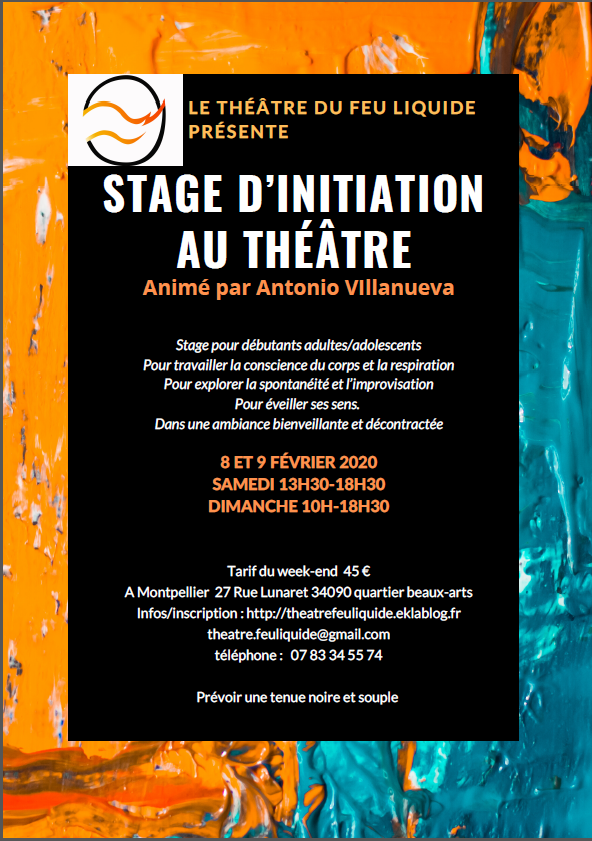 LE THÉÂTRE DU FEU LIQUIDE PRÉSENTE

STAGE D'INITIATION AU THÉÂTRE

Animé par Antonio VIllanueva

Stage pour débutants adultes/adolescents
Pour travailler la conscience du corps et la respiration
Pour explorer la spontanéité et l'improvisation
Pour éveiller ses sens.
Dans une ambiance bienveillante et décontractée

8 ET 9 FÉVRIER 2020
SAMEDI 13H30-18H30
DIMANCHE 10H-18H30

Tarif du week-end 45 €
A Montpellier 27 Rue Lunaret 34090 quartier beaux-arts
Infos/inscription : http://theatrefeuliquide.eklablog.fr
theatre.feuliquide@gmail.com
téléphone : 07 83 34 55 74

Prévoir une tenue noire et souple